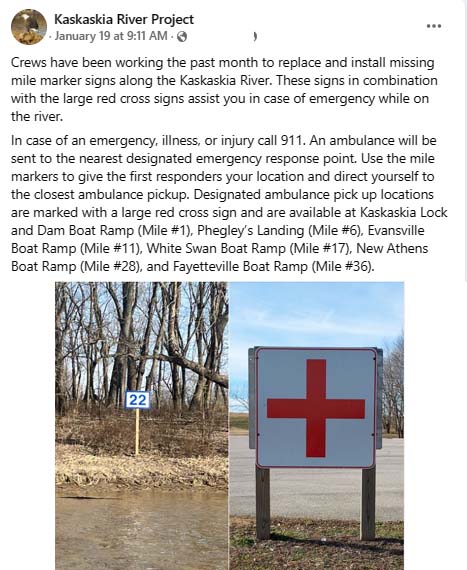 Kaskaskia River Project
· January 19 at 9:11 AM ·

Crews have been working the past month to replace and install missing mile marker signs along the Kaskaskia River. These signs in combination with the large red cross signs assist you in case of emergency while on the river.

In case of an emergency, illness, or injury call 911. An ambulance will be sent to the nearest designated emergency response point. Use the mile markers to give the first responders your location and direct yourself to the closest ambulance pickup. Designated ambulance pick up locations are marked with a large red cross sign and are available at Kaskaskia Lock and Dam Boat Ramp (Mile #1), Phegley's Landing (Mile #6), Evansville Boat Ramp (Mile #11), White Swan Boat Ramp (Mile #17), New Athens Boat Ramp (Mile #28), and Fayetteville Boat Ramp (Mile #36).

22